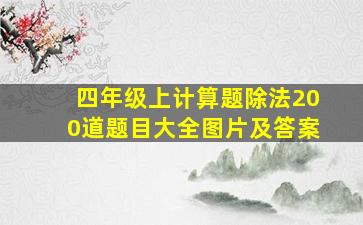 四年级上计算题除法200道题目大全图片及答案